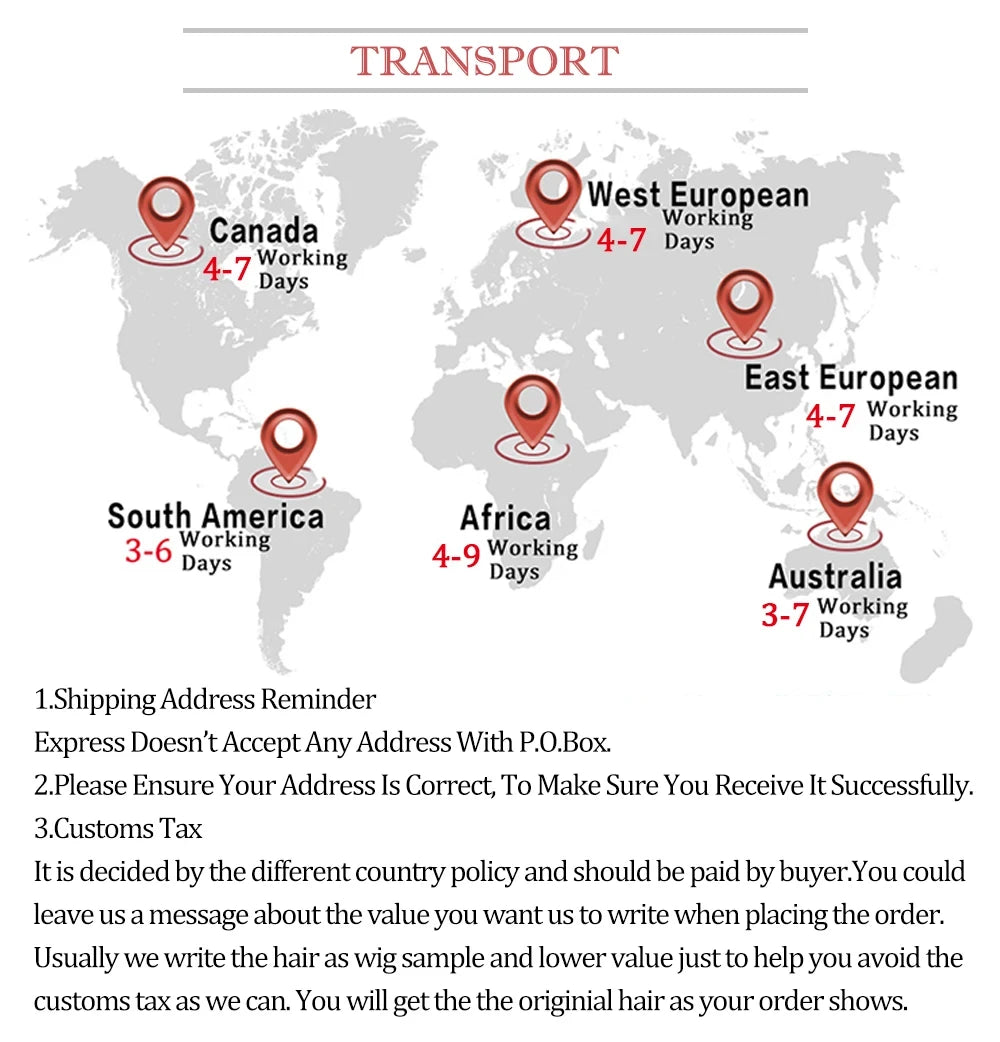 TRANSPORT

Canada
4-7 Working Days

West European
4-7 Working Days

East European
4-7 Working Days

South America
3-6 Working Days

Africa
4-9 Working Days

Australia
3-7 Working Days

1.Shipping Address Reminder
Express Doesn't Accept Any Address With P.O.Box.
2.Please Ensure Your Address Is Correct, To Make Sure You Receive It Successfully.
3.Customs Tax
It is decided by the different country policy and should be paid by buyer.You could leave us a message about the value you want us to write when placing the order. Usually we write the hair as wig sample and lower value just to help you avoid the customs tax as we can. You will get the the originial hair as your order shows.